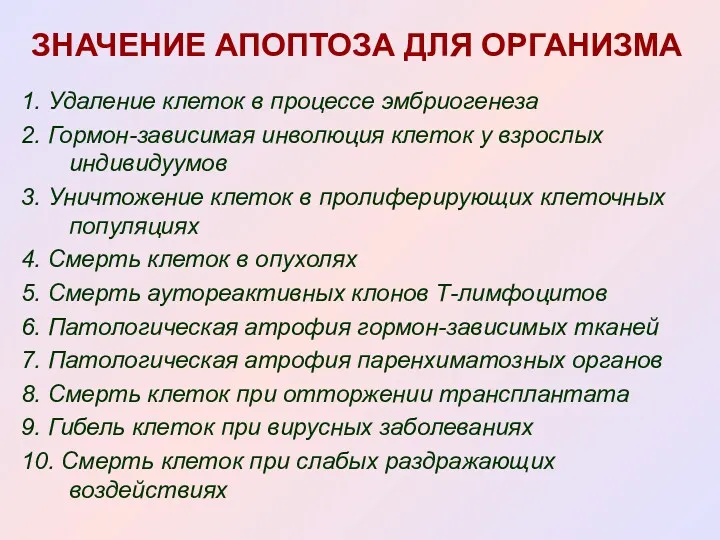 ЗНАЧЕНИЕ АПОПТОЗА ДЛЯ ОРГАНИЗМА

1. Удаление клеток в процессе эмбриогенеза
2. Гормон-зависимая инволюция клеток у взрослых индивидуумов
3. Уничтожение клеток в пролиферирующих клеточных популяциях
4. Смерть клеток в опухолях
5. Смерть аутореактивных клонов Т-лимфоцитов
6. Патологическая атрофия гормон-зависимых тканей
7. Патологическая атрофия паренхиматозных органов
8. Смерть клеток при отторжении трансплантата
9. Гибель клеток при вирусных заболеваниях
10. Смерть клеток при слабых раздражающих воздействиях